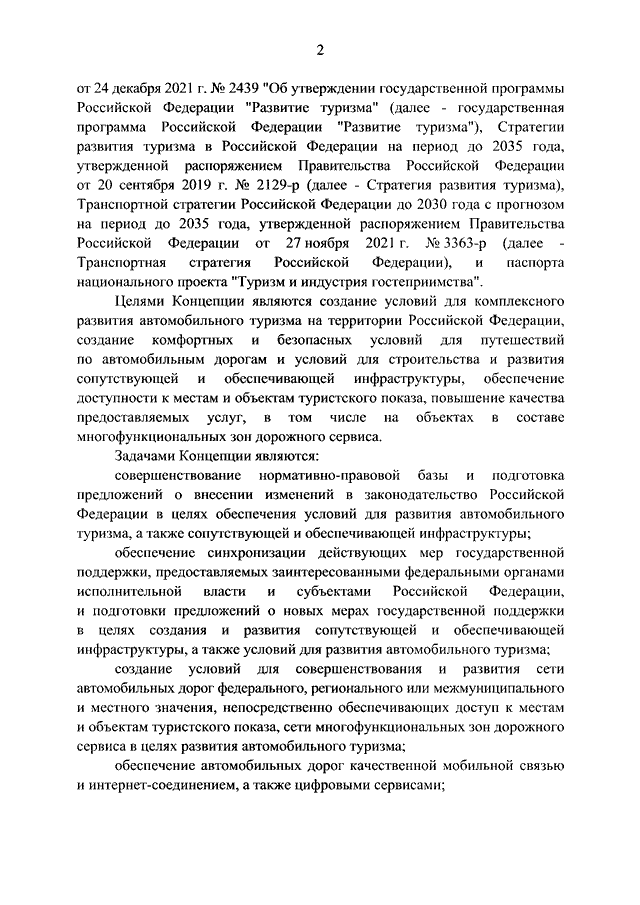 2

от 24 декабря 2021 г. № 2439 "Об утверждении государственной программы Российской Федерации "Развитие туризма" (далее - государственная программа Российской Федерации "Развитие туризма"), Стратегии развития туризма в Российской Федерации на период до 2035 года, утвержденной распоряжением Правительства Российской Федерации от 20 сентября 2019 г. № 2129-р (далее - Стратегия развития туризма), Транспортной стратегии Российской Федерации до 2030 года с прогнозом на период до 2035 года, утвержденной распоряжением Правительства Российской Федерации от 27 ноября 2021 г. № 3363-р (далее - Транспортная стратегия Российской Федерации), и паспорта национального проекта "Туризм и индустрия гостеприимства".

Целями Концепции являются создание условий для комплексного развития автомобильного туризма на территории Российской Федерации, создание комфортных и безопасных условий для путешествий по автомобильным дорогам и условий для строительства и развития сопутствующей и обеспечивающей инфраструктуры, обеспечение доступности к местам и объектам туристского показа, повышение качества предоставляемых услуг, в том числе на объектах в составе многофункциональных зон дорожного сервиса.

Задачами Концепции являются:

совершенствование нормативно-правовой базы и подготовка предложений о внесении изменений в законодательство Российской Федерации в целях обеспечения условий для развития автомобильного туризма, а также сопутствующей и обеспечивающей инфраструктуры;

обеспечение синхронизации действующих мер государственной поддержки, предоставляемых заинтересованными федеральными органами исполнительной власти и субъектами Российской Федерации, и подготовки предложений о новых мерах государственной поддержки в целях создания и развития сопутствующей и обеспечивающей инфраструктуры, а также условий для развития автомобильного туризма;

создание условий для совершенствования и развития сети автомобильных дорог федерального, регионального или межмуниципального и местного значения, непосредственно обеспечивающих доступ к местам и объектам туристского показа, сети многофункциональных зон дорожного сервиса в целях развития автомобильного туризма;

обеспечение автомобильных дорог качественной мобильной связью и интернет-соединением, а также цифровыми сервисами;